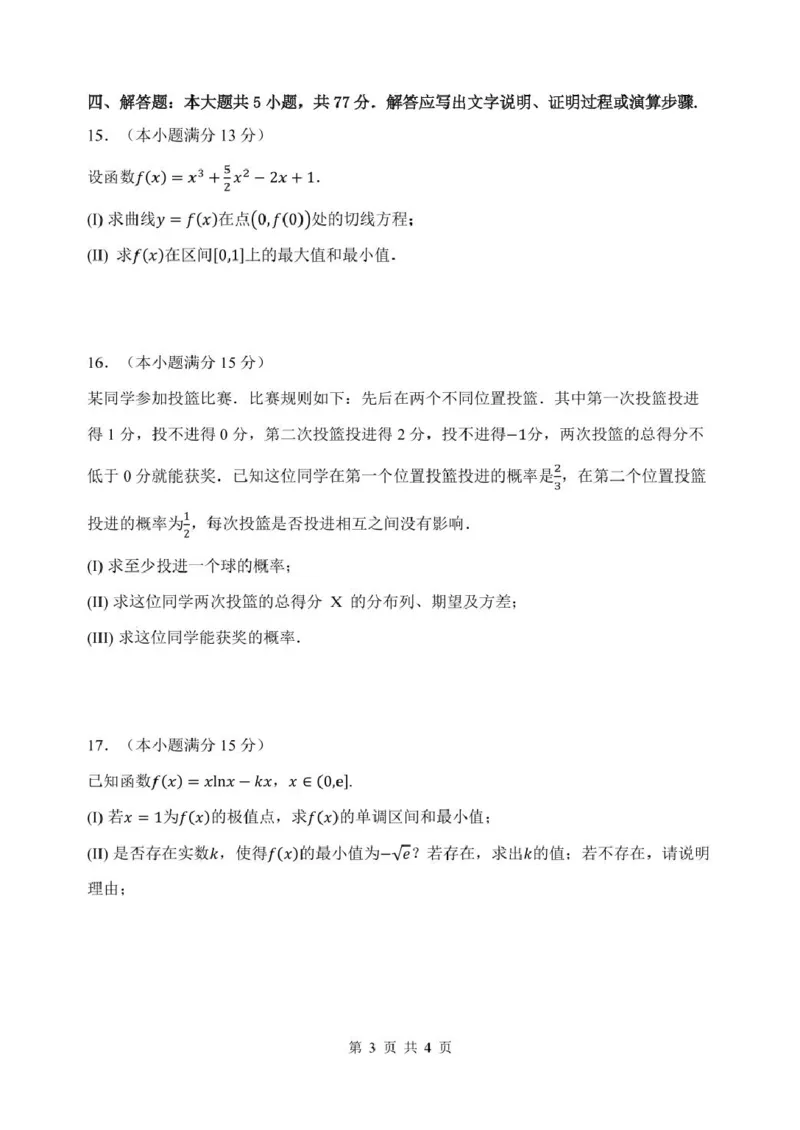 四、解答题：本大题共 5 小题，共 77 分．解答应写出文字说明、证明过程或演算步骤．

15．（本小题满分 13 分）

设函数$f(x)=x^3+\frac{5}{2}x^2-2x+1$．

(I) 求曲线$y=f(x)$在点$(0,f(0))$处的切线方程；

(II) 求$f(x)$在区间$[0,1]$上的最大值和最小值．

16．（本小题满分 15 分）

某同学参加投篮比赛．比赛规则如下：先后在两个不同位置投篮．其中第一次投篮投进得 1 分，投不进得 0 分，第二次投篮投进得 2 分，投不进得$-1$分，两次投篮的总得分不低于 0 分就能获奖．已知这位同学在第一个位置投篮投进的概率是$\frac{2}{3}$，在第二个位置投篮投进的概率为$\frac{1}{2}$，每次投篮是否投进相互之间没有影响．

(I) 求至少投进一个球的概率；

(II) 求这位同学两次投篮的总得分 X 的分布列、期望及方差；

(III) 求这位同学能获奖的概率．

17．（本小题满分 15 分）

已知函数$f(x)=x\ln x-kx$，$x\in(0,e]$．

(I) 若$x=1$为$f(x)$的极值点，求$f(x)$的单调区间和最小值；

(II) 是否存在实数$k$，使得$f(x)$的最小值为$-\sqrt{e}$？若存在，求出$k$的值；若不存在，请说明理由；

第 3 页 共 4 页